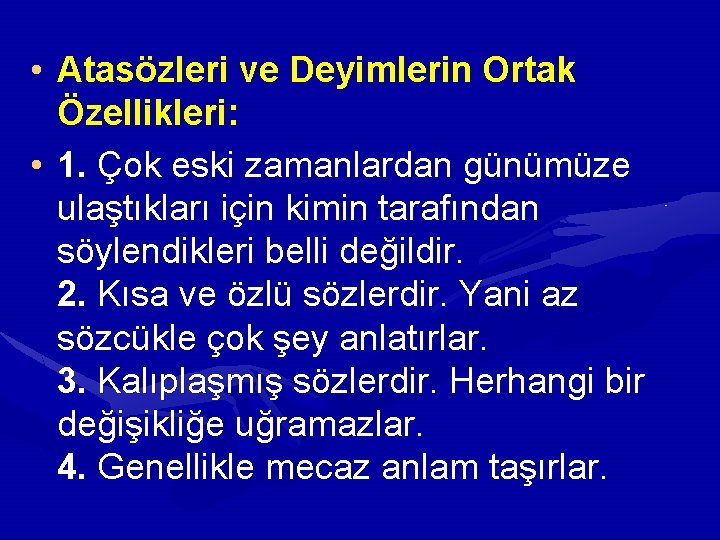 • Atasözleri ve Deyimlerin Ortak Özellikleri:

• 1. Çok eski zamanlardan günümüze ulaştıkları için kimin tarafından söylendikleri belli değildir.
2. Kısa ve özlü sözlerdir. Yani az sözcükle çok şey anlatırlar.
3. Kalıplaşmış sözlerdir. Herhangi bir değişikliğe uğramazlar.
4. Genellikle mecaz anlam taşırlar.